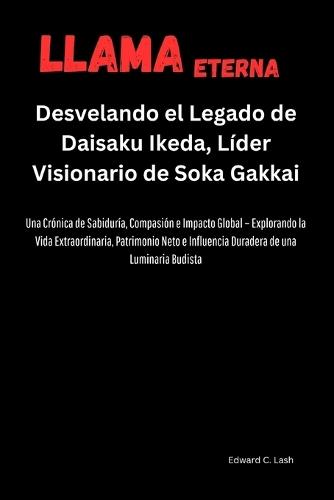 LLAMA ETERNA

Desvelando el Legado de Daisaku Ikeda, Líder Visionario de Soka Gakkai

Una Crónica de Sabiduría, Compasión e Impacto Global – Explorando la Vida Extraordinaria, Patrimonio Neto e Influencia Duradera de una Luminaria Budista

Edward C. Lash